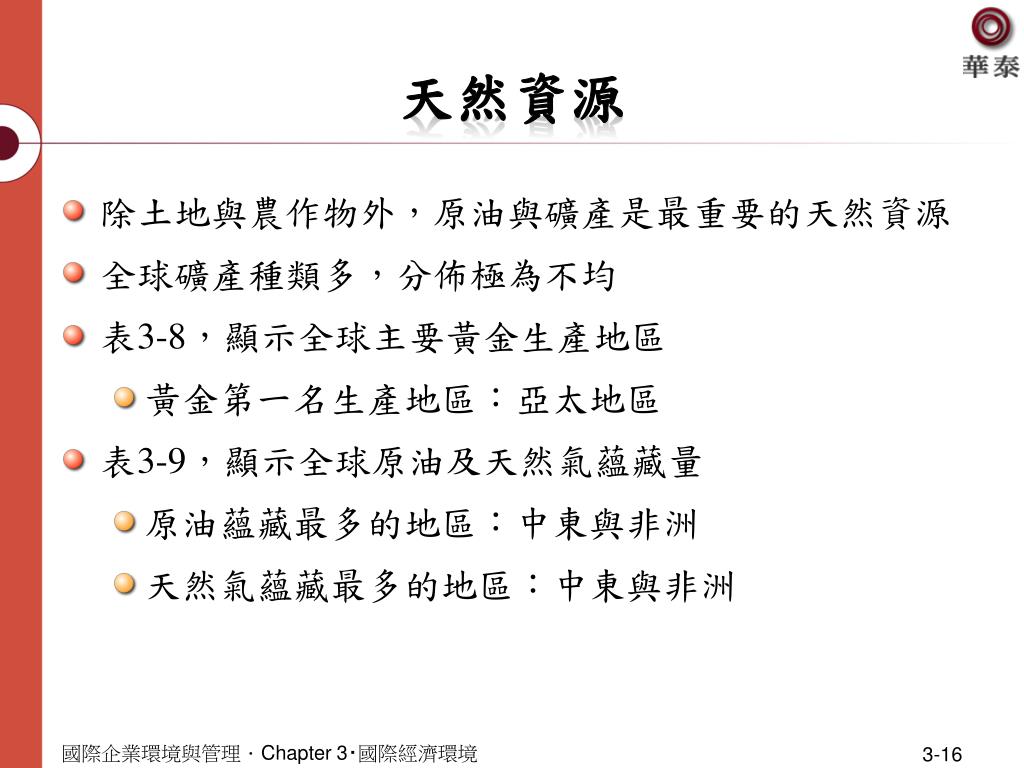 華泰

天然資源

除土地與農作物外，原油與礦產是最重要的天然資源

全球礦產種類多，分佈極為不均

表3-8，顯示全球主要黃金生產地區

黃金第一名生產地區：亞太地區

表3-9，顯示全球原油及天然氣蘊藏量

原油蘊藏最多的地區：中東與非洲

天然氣蘊藏最多的地區：中東與非洲

國際企業環境與管理．Chapter 3‧國際經濟環境

3-16